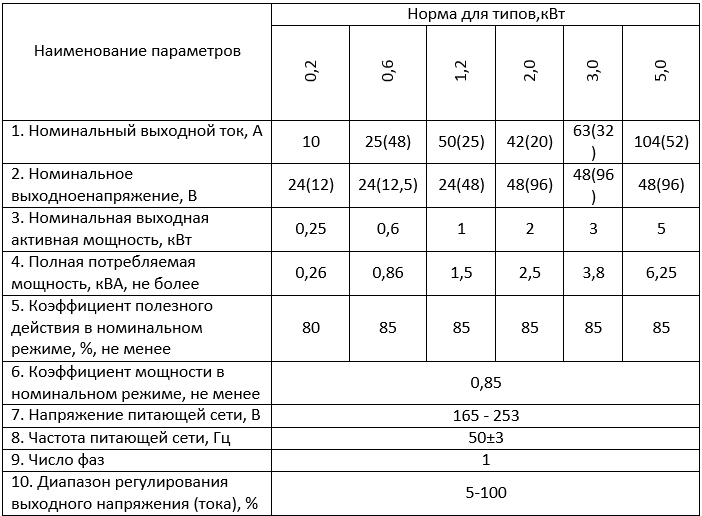 | Наименование параметров | Норма для типов,кВт | | | | | |
|---|---|---|---|---|---|---|
| | 0,2 | 0,6 | 1,2 | 2,0 | 3,0 | 5,0 |
| 1. Номинальный выходной ток, А | 10 | 25(48) | 50(25) | 42(20) | 63(32) | 104(52) |
| 2. Номинальное выходноенапряжение, В | 24(12) | 24(12,5) | 24(48) | 48(96) | 48(96) | 48(96) |
| 3. Номинальная выходная активная мощность, кВт | 0,25 | 0,6 | 1 | 2 | 3 | 5 |
| 4. Полная потребляемая мощность, кВА, не более | 0,26 | 0,86 | 1,5 | 2,5 | 3,8 | 6,25 |
| 5. Коэффициент полезного действия в номинальном режиме, %, не менее | 80 | 85 | 85 | 85 | 85 | 85 |
| 6. Коэффициент мощности в номинальном режиме, не менее | 0,85 | | | | | |
| 7. Напряжение питающей сети, В | 165 - 253 | | | | | |
| 8. Частота питающей сети, Гц | 50±3 | | | | | |
| 9. Число фаз | 1 | | | | | |
| 10. Диапазон регулирования выходного напряжения (тока), % | 5-100 | | | | | |